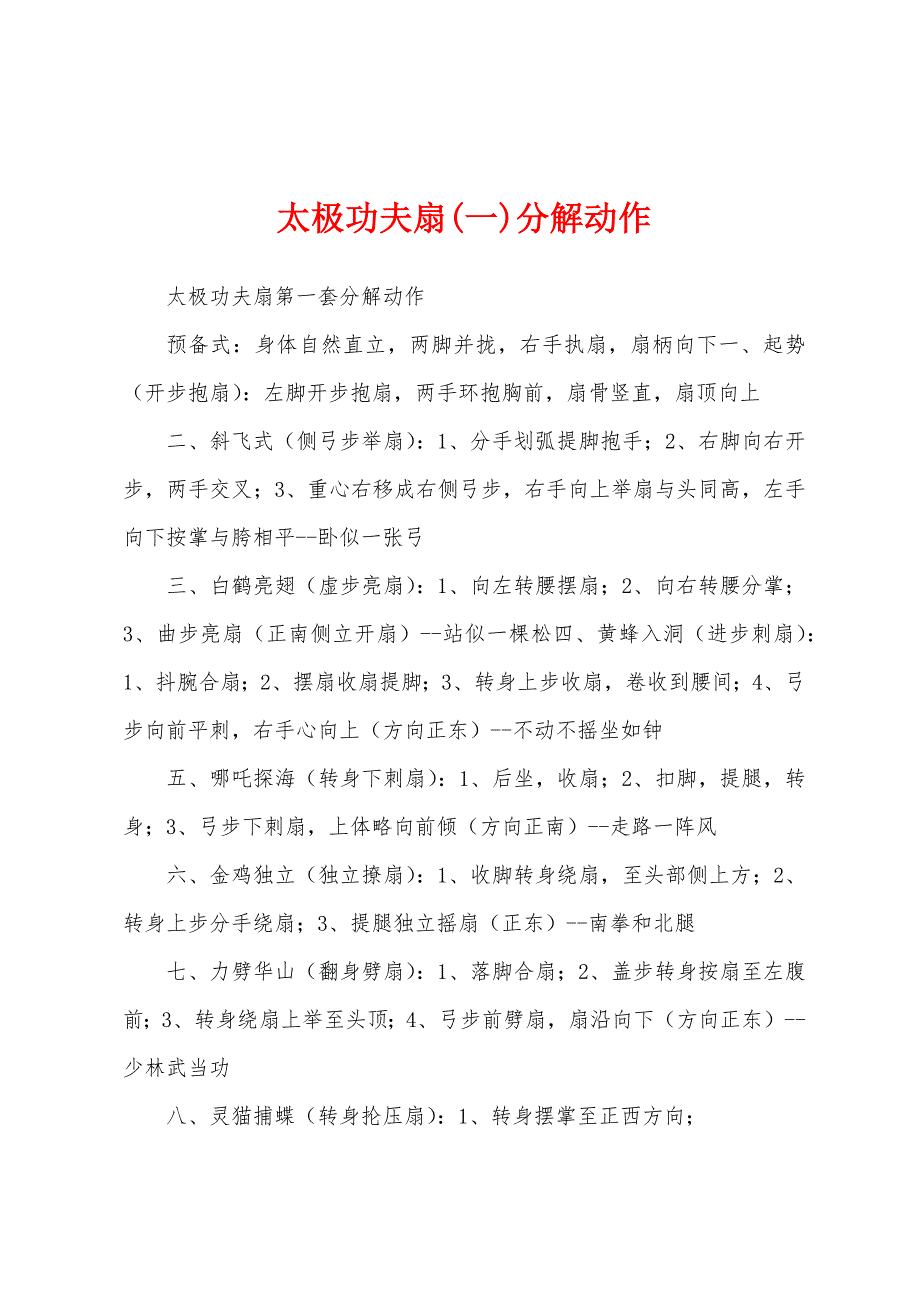 太极功夫扇(一)分解动作

太极功夫扇第一套分解动作

预备式：身体自然直立，两脚并拢，右手执扇，扇柄向下一、起势（开步抱扇）：左脚开步抱扇，两手环抱胸前，扇骨竖直，扇顶向上

二、斜飞式（侧弓步举扇）：1、分手划弧提脚抱手；2、右脚向右开步，两手交叉；3、重心右移成右侧弓步，右手向上举扇与头同高，左手向下按掌与胯相平--卧似一张弓

三、白鹤亮翅（虚步亮扇）：1、向左转腰摆扇；2、向右转腰分掌；3、曲步亮扇（正南侧立开扇）--站似一棵松四、黄蜂入洞（进步刺扇）：1、抖腕合扇；2、摆扇收扇提脚；3、转身上步收扇，卷收到腰间；4、弓步向前平刺，右手心向上（方向正东）--不动不摇坐如钟

五、哪吒探海（转身下刺扇）：1、后坐，收扇；2、扣脚，提腿，转身；3、弓步下刺扇，上体略向前倾（方向正南）--走路一阵风

六、金鸡独立（独立撩扇）：1、收脚转身绕扇，至头部侧上方；2、转身上步分手绕扇；3、提腿独立摇扇（正东）--南拳和北腿

七、力劈华山（翻身劈扇）：1、落脚合扇；2、盖步转身按扇至左腹前；3、转身绕扇上举至头顶；4、弓步前劈扇，扇沿向下（方向正东）--少林武当功

八、灵猫捕蝶（转身抡压扇）：1、转身摆掌至正西方向；